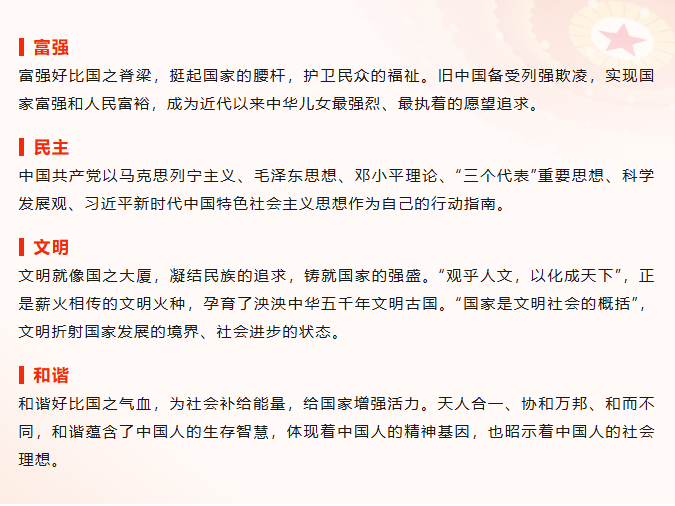 富强

富强好比国之脊梁，挺起国家的腰杆，护卫民众的福祉。旧中国备受列强欺凌，实现国家富强和人民富裕，成为近代以来中华儿女最强烈、最执着的愿望追求。

民主

中国共产党以马克思列宁主义、毛泽东思想、邓小平理论、“三个代表”重要思想、科学发展观、习近平新时代中国特色社会主义思想作为自己的行动指南。

文明

文明就像国之大厦，凝结民族的追求，铸就国家的强盛。“观乎人文，以化成天下”，正是薪火相传的文明火种，孕育了泱泱中华五千年文明古国。“国家是文明社会的概括”，文明折射国家发展的境界、社会进步的状态。

和谐

和谐好比国之气血，为社会补给能量，给国家增强活力。天人合一、协和万邦、和而不同，和谐蕴含了中国人的生存智慧，体现着中国人的精神基因，也昭示着中国人的社会理想。